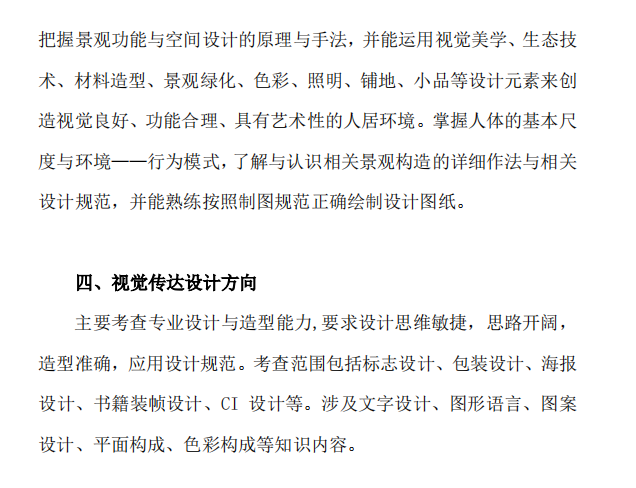 把握景观功能与空间设计的原理与手法，并能运用视觉美学、生态技术、材料造型、景观绿化、色彩、照明、铺地、小品等设计元素来创造视觉良好、功能合理、具有艺术性的人居环境。掌握人体的基本尺度与环境——行为模式，了解与认识相关景观构造的详细作法与相关设计规范，并能熟练按照制图规范正确绘制设计图纸。

四、视觉传达设计方向

主要考查专业设计与造型能力,要求设计思维敏捷，思路开阔，造型准确，应用设计规范。考查范围包括标志设计、包装设计、海报设计、书籍装帧设计、CI 设计等。涉及文字设计、图形语言、图案设计、平面构成、色彩构成等知识内容。